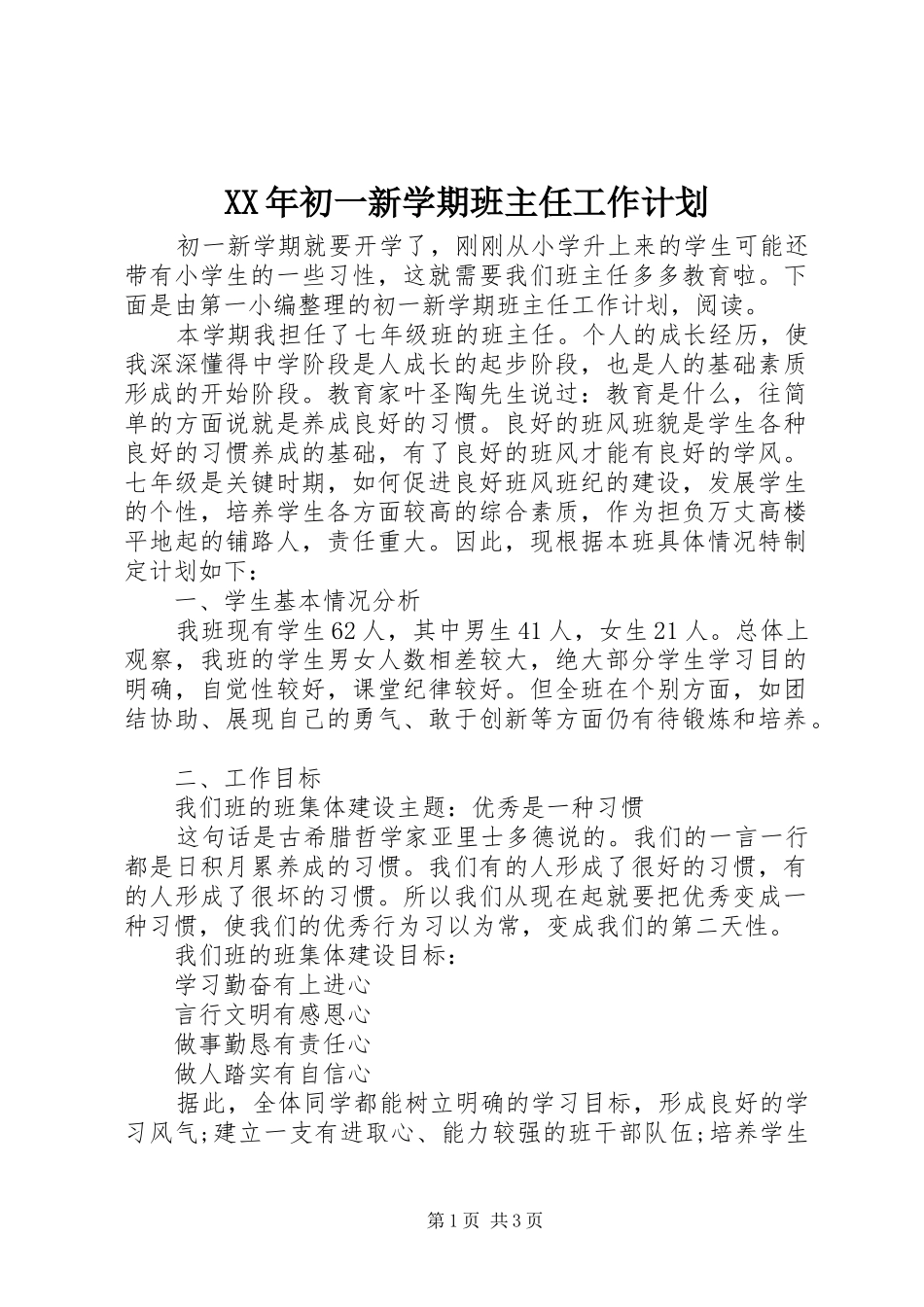 XX年初一新学期班主任工作计划

初一新学期就要开学了，刚刚从小学升上来的学生可能还带有小学生的一些习性，这就需要我们班主任多多教育啦。下面是由第一小编整理的初一新学期班主任工作计划，阅读。

本学期我担任了七年级班的班主任。个人的成长经历，使我深深懂得中学阶段是人成长的起步阶段，也是人的基础素质形成的开始阶段。教育家叶圣陶先生说过：教育是什么，往简单的方面说就是养成良好的习惯。良好的班风班貌是学生各种良好的习惯养成的基础，有了良好的班风才能有良好的学风。七年级是关键时期，如何促进良好班风班纪的建设，发展学生的个性，培养学生各方面较高的综合素质，作为担负万丈高楼平地起的铺路人，责任重大。因此，现根据本班具体情况特制定计划如下：

一、学生基本情况分析

我班现有学生62人，其中男生41人，女生21人。总体上观察，我班的学生男女人数相差较大，绝大部分学生学习目的明确，自觉性较好，课堂纪律较好。但全班在个别方面，如团结协助、展现自己的勇气、敢于创新等方面仍有待锻炼和培养。

二、工作目标

我们班的班集体建设主题：优秀是一种习惯

这句话是古希腊哲学家亚里士多德说的。我们的一言一行都是日积月累养成的习惯。我们有的人形成了很好的习惯，有的人形成了很坏的习惯。所以我们从现在起就要把优秀变成一种习惯，使我们的优秀行为习以为常，变成我们的第二天性。

我们班的班集体建设目标：

学习勤奋有上进心

言行文明有感恩心

做事勤恳有责任心

做人踏实有自信心

据此，全体同学都能树立明确的学习目标，形成良好的学习风气;建立一支有进取心、能力较强的班干部队伍;培养学生

第1页 共3页